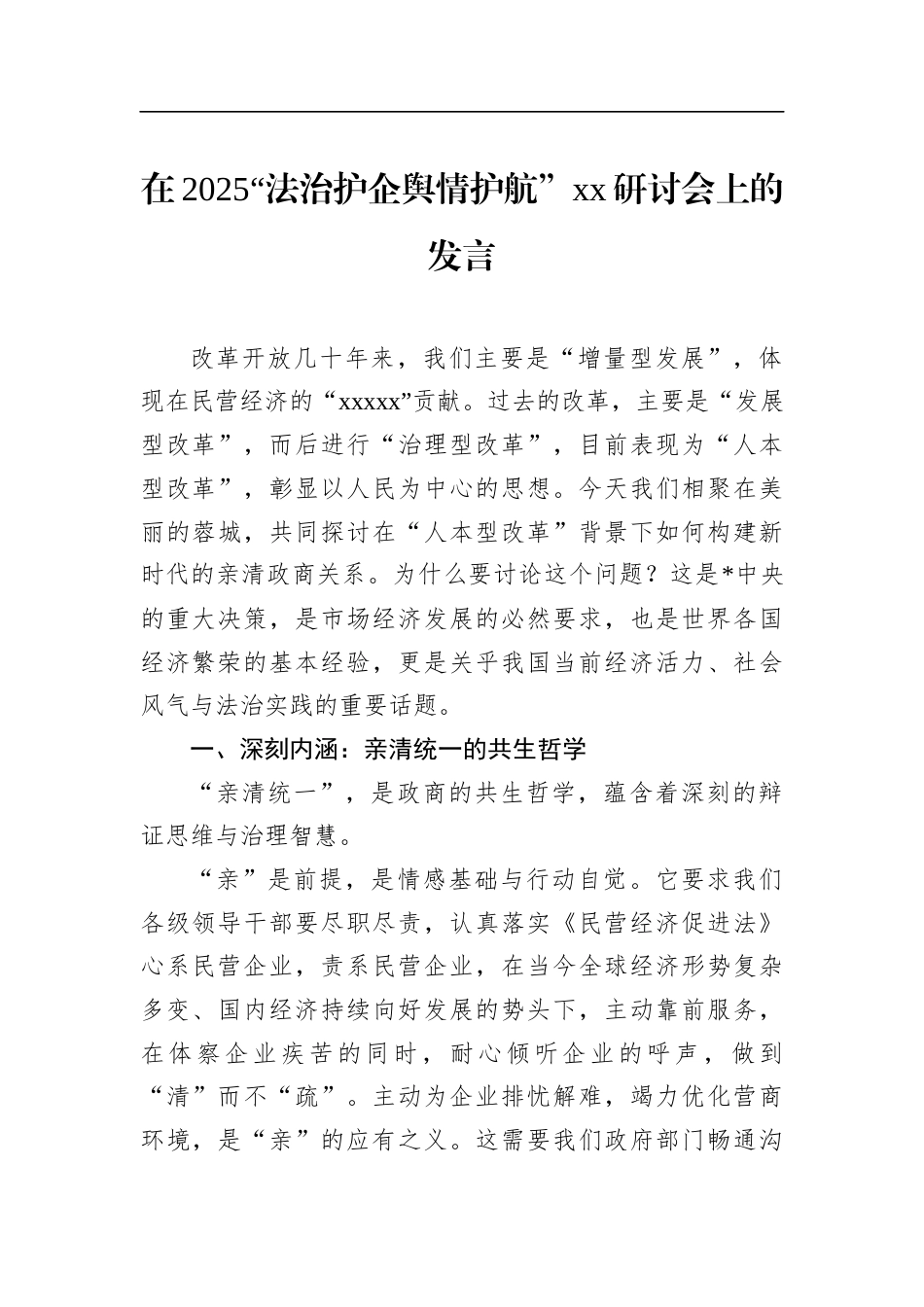 在2025“法治护企舆情护航”xx研讨会上的发言

改革开放几十年来，我们主要是“增量型发展”，体现在民营经济的“xxxxx”贡献。过去的改革，主要是“发展型改革”，而后进行“治理型改革”，目前表现为“人本型改革”，彰显以人民为中心的思想。今天我们相聚在美丽的蓉城，共同探讨在“人本型改革”背景下如何构建新时代的亲清政商关系。为什么要讨论这个问题？这是*中央的重大决策，是市场经济发展的必然要求，也是世界各国经济繁荣的基本经验，更是关乎我国当前经济活力、社会风气与法治实践的重要话题。

一、深刻内涵：亲清统一的共生哲学

“亲清统一”，是政商的共生哲学，蕴含着深刻的辩证思维与治理智慧。

“亲”是前提，是情感基础与行动自觉。它要求我们各级领导干部要尽职尽责，认真落实《民营经济促进法》心系民营企业，责系民营企业，在当今全球经济形势复杂多变、国内经济持续向好发展的势头下，主动靠前服务，在体察企业疾苦的同时，耐心倾听企业的呼声，做到“清”而不“疏”。主动为企业排忧解难，竭力优化营商环境，是“亲”的应有之义。这需要我们政府部门畅通沟